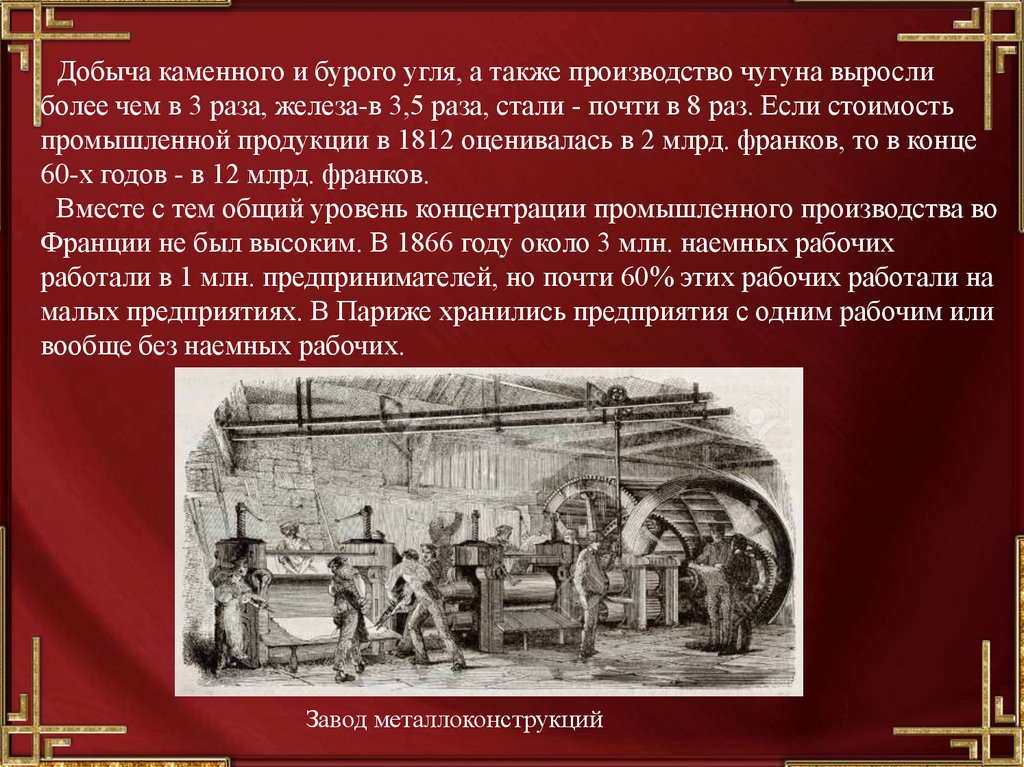 Добыча каменного и бурого угля, а также производство чугуна выросли более чем в 3 раза, железа-в 3,5 раза, стали - почти в 8 раз. Если стоимость промышленной продукции в 1812 оценивалась в 2 млрд. франков, то в конце 60-х годов - в 12 млрд. франков.

Вместе с тем общий уровень концентрации промышленного производства во Франции не был высоким. В 1866 году около 3 млн. наемных рабочих работали в 1 млн. предпринимателей, но почти 60% этих рабочих работали на малых предприятиях. В Париже хранились предприятия с одним рабочим или вообще без наемных рабочих.

Завод металлоконструкций